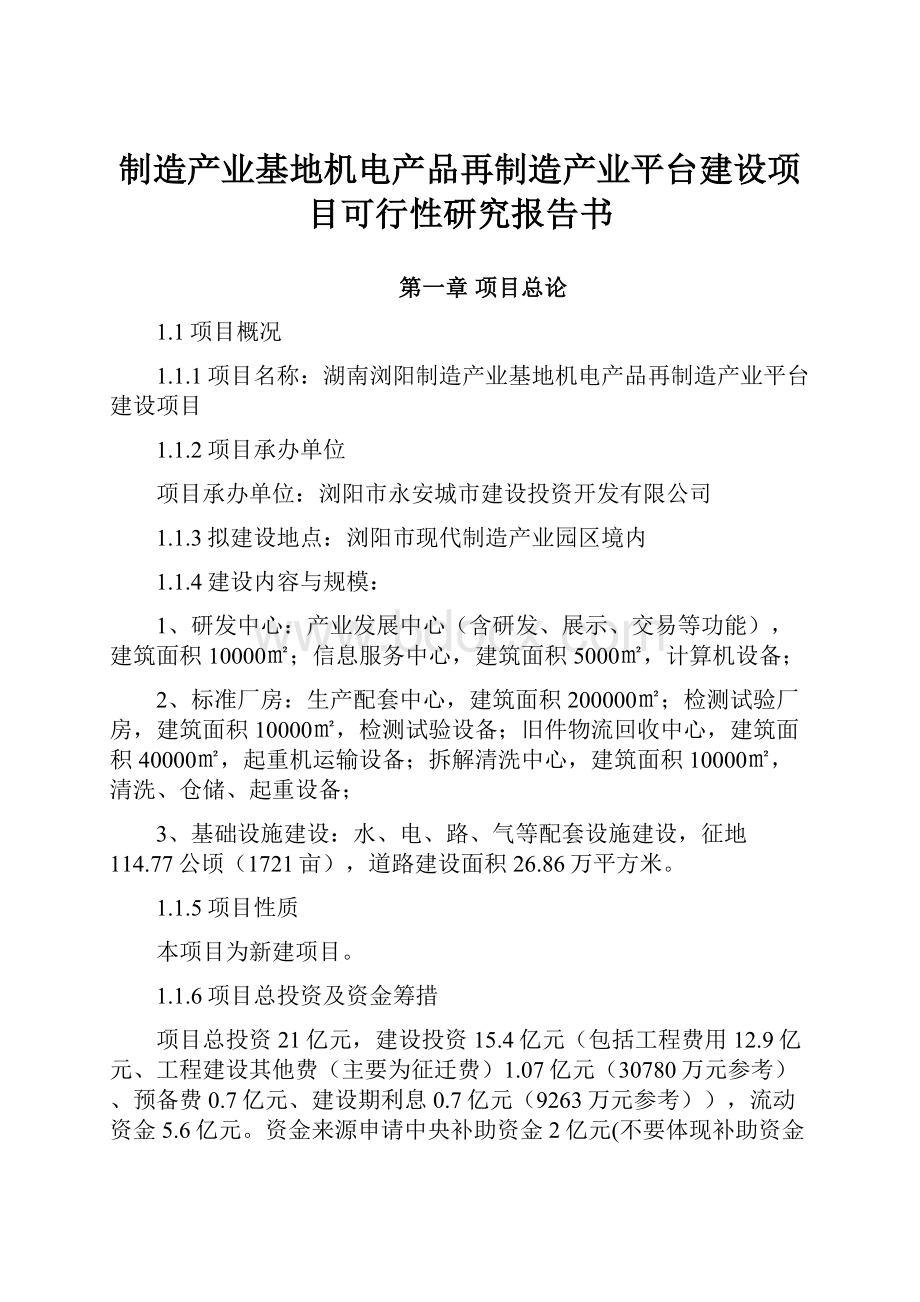 制造产业基地机电产品再制造产业平台建设项目可行性研究报告书

第一章 项目总论

1.1 项目概况

1.1.1 项目名称：湖南浏阳制造产业基地机电产品再制造产业平台建设项目

1.1.2 项目承办单位

项目承办单位：浏阳市永安城市建设投资开发有限公司

1.1.3 拟建设地点：浏阳市现代制造产业园区境内

1.1.4 建设内容与规模：

1、研发中心：产业发展中心（含研发、展示、交易等功能），建筑面积 10000㎡；信息服务中心，建筑面积 5000㎡，计算机设备；

2、标准厂房：生产配套中心，建筑面积 200000㎡；检测试验厂房，建筑面积 10000㎡，检测试验设备；旧件物流回收中心，建筑面积 40000㎡，起重机运输设备；拆解清洗中心，建筑面积 10000㎡，清洗、仓储、起重设备；

3、基础设施建设：水、电、路、气等配套设施建设，征地 114.77 公顷（1721 亩），道路建设面积 26.86 万平方米。

1.1.5 项目性质

本项目为新建项目。

1.1.6 项目总投资及资金筹措

项目总投资 21 亿元，建设投资 15.4 亿元（包括工程费用 12.9 亿元、工程建设其他费（主要为征迁费）1.07 亿元（30780 万元参考）、预备费 0.7 亿元、建设期利息 0.7 亿元（9263 万元参考）），流动资金 5.6 亿元。资金来源申请中央补助资金 2 亿元(不要体现补助资金